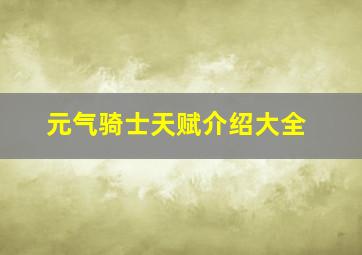 元气骑士天赋介绍大全